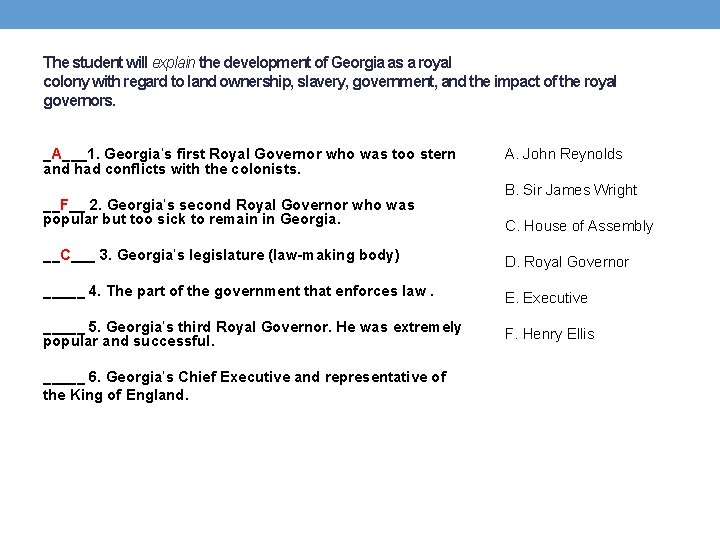 The student will explain the development of Georgia as a royal colony with regard to land ownership, slavery, government, and the impact of the royal governors.

____A____1. Georgia's first Royal Governor who was too stern and had conflicts with the colonists.

____F____ 2. Georgia's second Royal Governor who was popular but too sick to remain in Georgia.

____C____ 3. Georgia's legislature (law-making body)

____ 4. The part of the government that enforces law .

____ 5. Georgia's third Royal Governor. He was extremely popular and successful.

____ 6. Georgia's Chief Executive and representative of the King of England.

A. John Reynolds

B. Sir James Wright

C. House of Assembly

D. Royal Governor

E. Executive

F. Henry Ellis